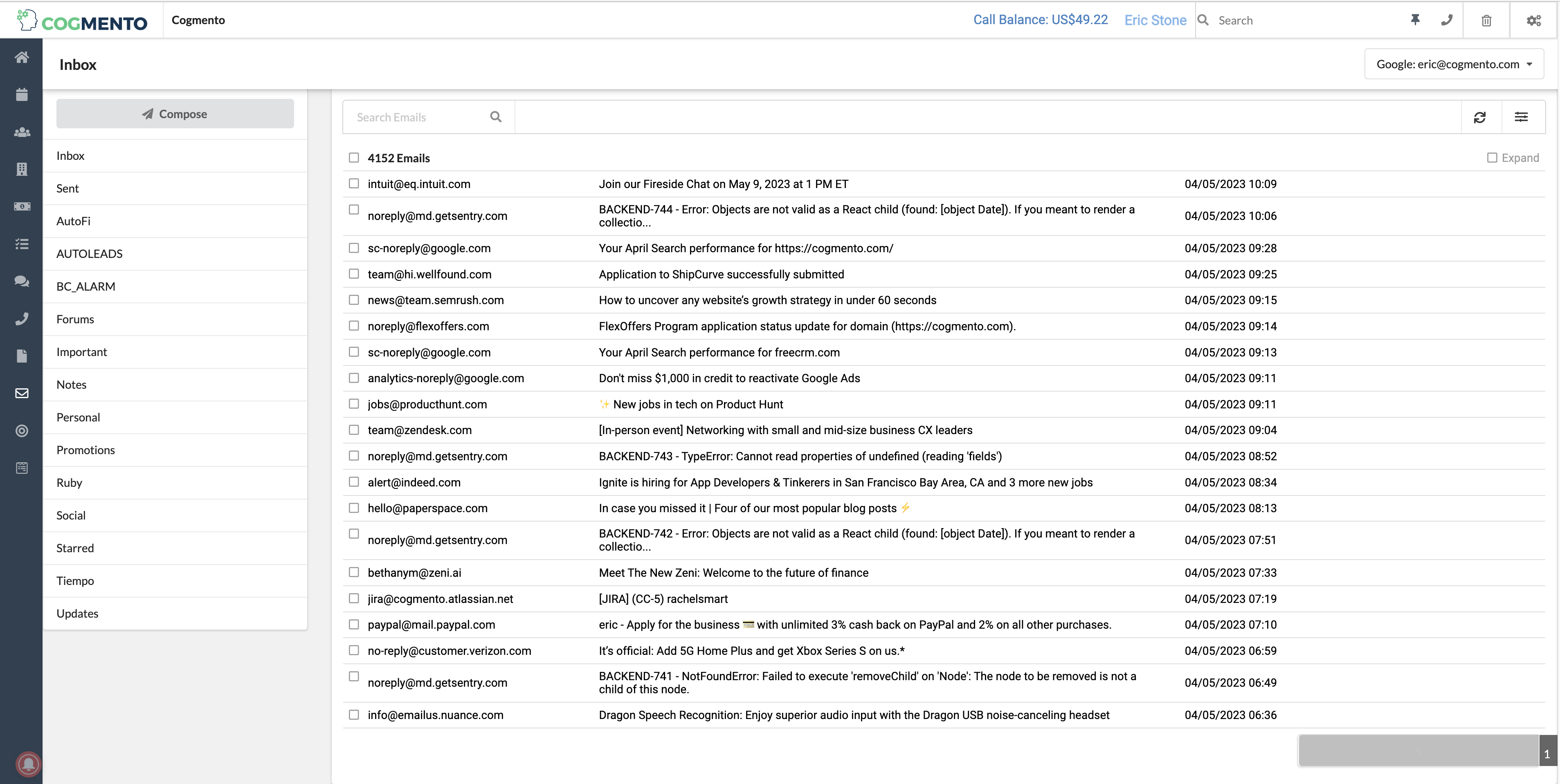 COGMENTO Cogmento

Call Balance: US$49.22 Eric Stone Search

Inbox

Google: eric@cogmento.com

Compose

Inbox
Sent
AutoFi
AUTOLEADS
BC_ALARM
Forums
Important
Notes
Personal
Promotions
Ruby
Social
Starred
Tiempo
Updates

Search Emails

4152 Emails Expand

| | | |
|---|---|---|
| intuit@eq.intuit.com | Join our Fireside Chat on May 9, 2023 at 1 PM ET | 04/05/2023 10:09 |
| noreply@md.getsentry.com | BACKEND-744 - Error: Objects are not valid as a React child (found: [object Date]). If you meant to render a collectio... | 04/05/2023 10:06 |
| sc-noreply@google.com | Your April Search performance for https://cogmento.com/ | 04/05/2023 09:28 |
| team@hi.wellfound.com | Application to ShipCurve successfully submitted | 04/05/2023 09:25 |
| news@team.semrush.com | How to uncover any website's growth strategy in under 60 seconds | 04/05/2023 09:15 |
| noreply@flexoffers.com | FlexOffers Program application status update for domain (https://cogmento.com). | 04/05/2023 09:14 |
| sc-noreply@google.com | Your April Search performance for freecrm.com | 04/05/2023 09:13 |
| analytics-noreply@google.com | Don't miss $1,000 in credit to reactivate Google Ads | 04/05/2023 09:11 |
| jobs@producthunt.com | New jobs in tech on Product Hunt | 04/05/2023 09:11 |
| team@zendesk.com | [In-person event] Networking with small and mid-size business CX leaders | 04/05/2023 09:04 |
| noreply@md.getsentry.com | BACKEND-743 - TypeError: Cannot read properties of undefined (reading 'fields') | 04/05/2023 08:52 |
| alert@indeed.com | Ignite is hiring for App Developers & Tinkerers in San Francisco Bay Area, CA and 3 more new jobs | 04/05/2023 08:34 |
| hello@paperspace.com | In case you missed it \| Four of our most popular blog posts | 04/05/2023 08:13 |
| noreply@md.getsentry.com | BACKEND-742 - Error: Objects are not valid as a React child (found: [object Date]). If you meant to render a collectio... | 04/05/2023 07:51 |
| bethanym@zeni.ai | Meet The New Zeni: Welcome to the future of finance | 04/05/2023 07:33 |
| jira@cogmento.atlassian.net | [JIRA] (CC-5) rachelsmart | 04/05/2023 07:19 |
| paypal@mail.paypal.com | eric - Apply for the business with unlimited 3% cash back on PayPal and 2% on all other purchases. | 04/05/2023 07:10 |
| no-reply@customer.verizon.com | It's official: Add 5G Home Plus and get Xbox Series S on us.* | 04/05/2023 06:59 |
| noreply@md.getsentry.com | BACKEND-741 - NotFoundError: Failed to execute 'removeChild' on 'Node': The node to be removed is not a child of this node. | 04/05/2023 06:49 |
| info@emailus.nuance.com | Dragon Speech Recognition: Enjoy superior audio input with the Dragon USB noise-canceling headset | 04/05/2023 06:36 |

1